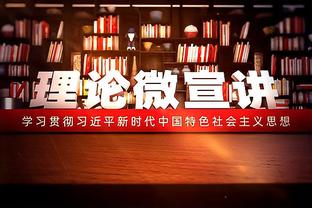 理论微宣讲

学习贯彻习近平新时代中国特色社会主义思想